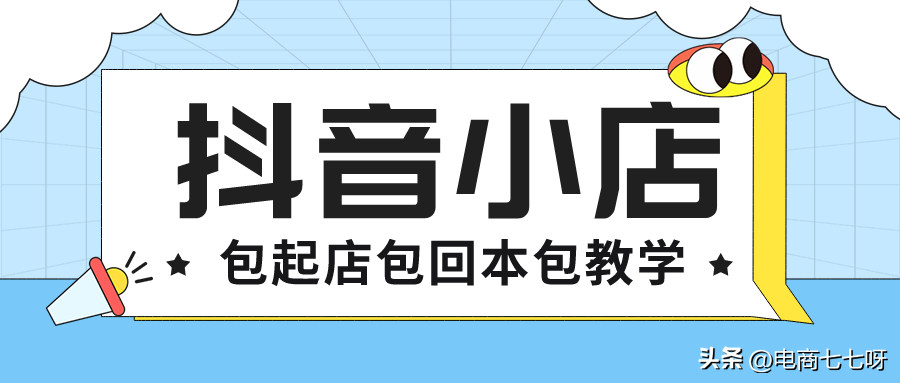 抖音小店

★ 包起店包回本包教学 ★

头条 @电商七七呀